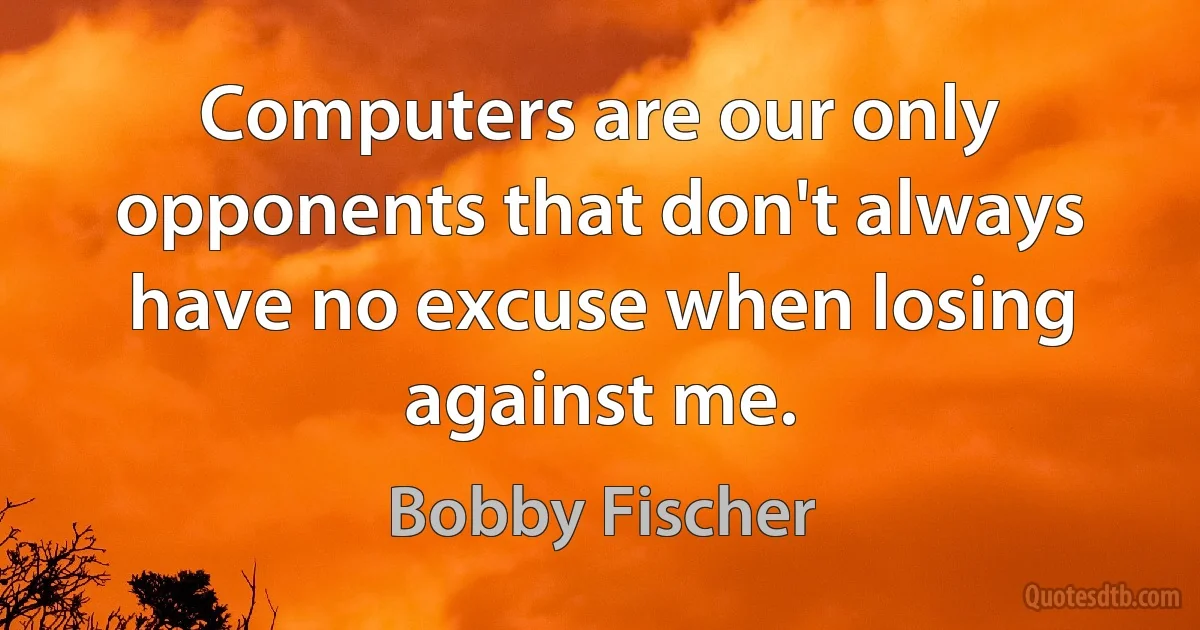 Computers are our only opponents that don't always have no excuse when losing against me.

Bobby Fischer

Quotesdtb.com